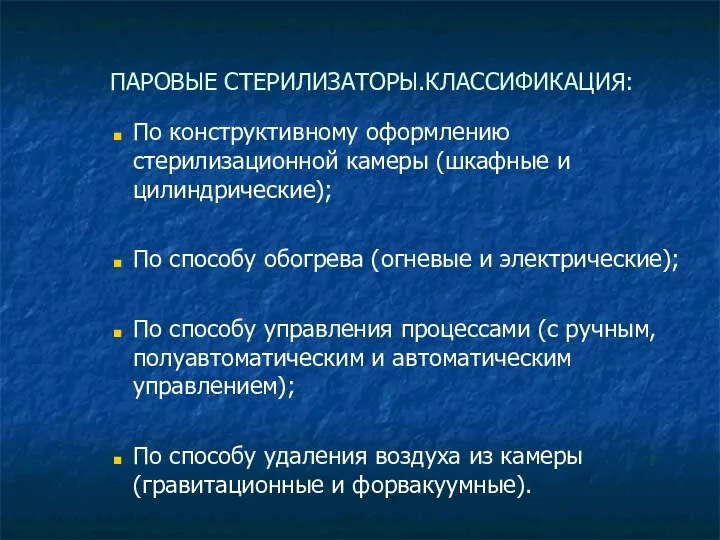 ПАРОВЫЕ СТЕРИЛИЗАТОРЫ.КЛАССИФИКАЦИЯ:

По конструктивному оформлению стерилизационной камеры (шкафные и цилиндрические);

По способу обогрева (огневые и электрические);

По способу управления процессами (с ручным, полуавтоматическим и автоматическим управлением);

По способу удаления воздуха из камеры (гравитационные и форвакуумные).